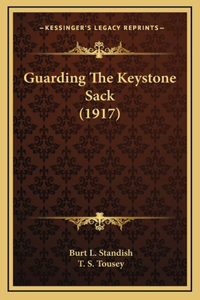 —KESSINGER'S LEGACY REPRINTS—

Guarding The Keystone Sack
(1917)

Burt L. Standish
T. S. Tousey